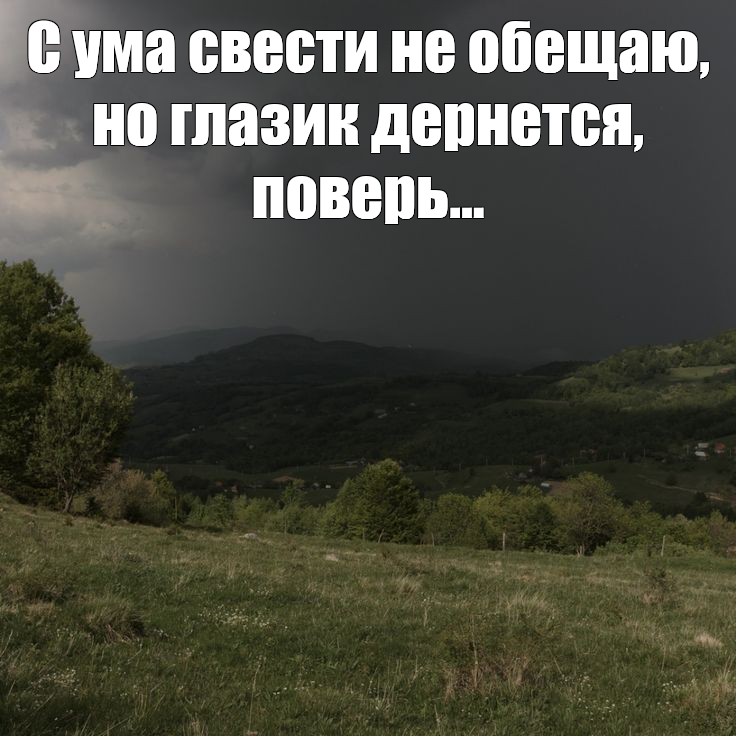 С ума свести не обещаю, но глазик дернется, поверь...